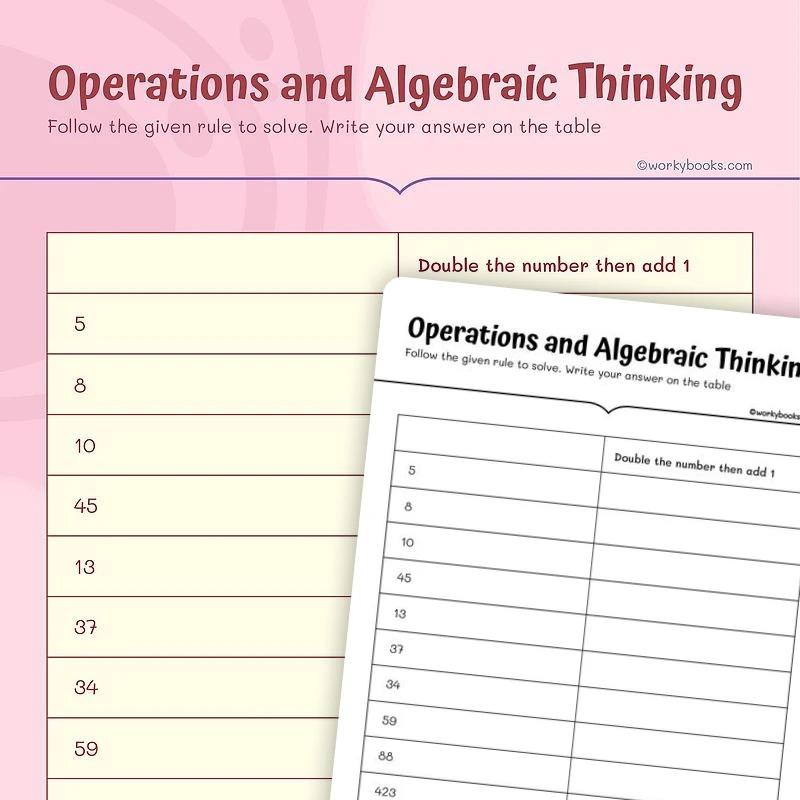 Operations and Algebraic Thinking

Follow the given rule to solve. Write your answer on the table

©workybooks.com

| | Double the number then add 1 |
|---|---|
| 5 | |
| 8 | |
| 10 | |
| 45 | |
| 13 | |
| 37 | |
| 34 | |
| 59 | |

Operations and Algebraic Thinkin

Follow the given rule to solve. Write your answer on the table

©workybooks

| | Double the number then add 1 |
|---|---|
| 5 | |
| 8 | |
| 10 | |
| 45 | |
| 13 | |
| 37 | |
| 34 | |
| 59 | |
| 88 | |
| 423 | |